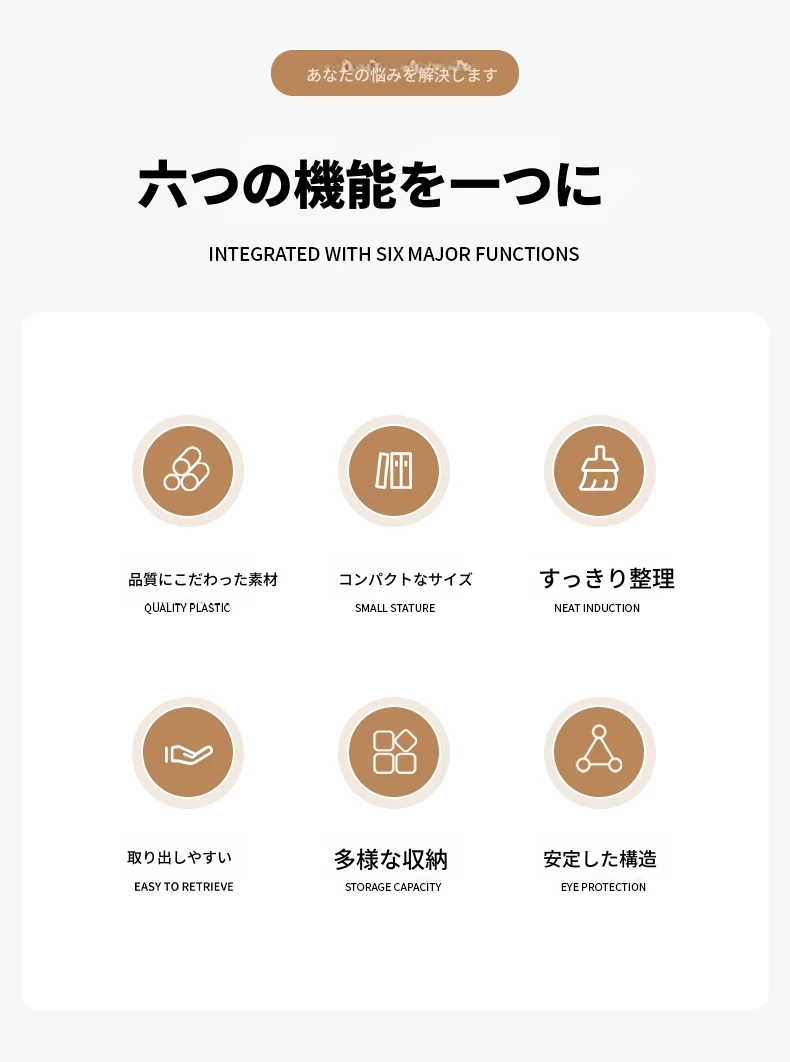 あなたの悩みを解決します

六つの機能を一つに

INTEGRATED WITH SIX MAJOR FUNCTIONS

品質にこだわった素材
QUALITY PLASTIC

コンパクトなサイズ
SMALL STATURE

すっきり整理
NEAT INDUCTION

取り出しやすい
EASY TO RETRIEVE

多様な収納
STORAGE CAPACITY

安定した構造
EYE PROTECTION